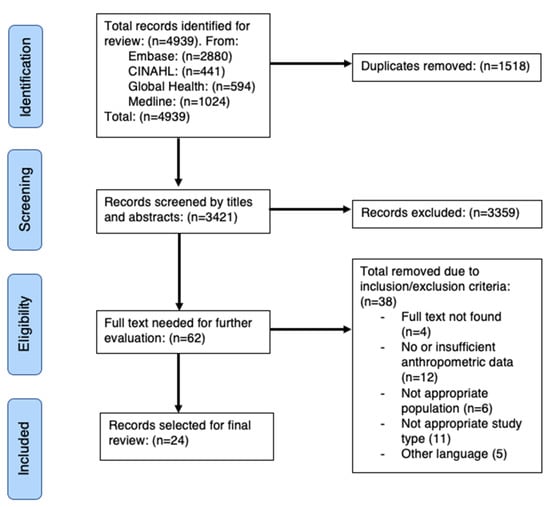 Identification

Total records identified for review: (n=4939). From:
Embase: (n=2880)
CINAHL: (n=441)
Global Health: (n=594)
Medline: (n=1024)
Total: (n=4939)

Duplicates removed: (n=1518)

Screening

Records screened by titles and abstracts: (n=3421)

Records excluded: (n=3359)

Eligibility

Full text needed for further evaluation: (n=62)

Total removed due to inclusion/exclusion criteria: (n=38)
- Full text not found (n=4)
- No or insufficient anthropometric data (n=12)
- Not appropriate population (n=6)
- Not appropriate study type (11)
- Other language (5)

Included

Records selected for final review: (n=24)